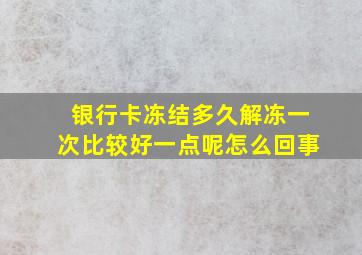 银行卡冻结多久解冻一次比较好一点呢怎么回事